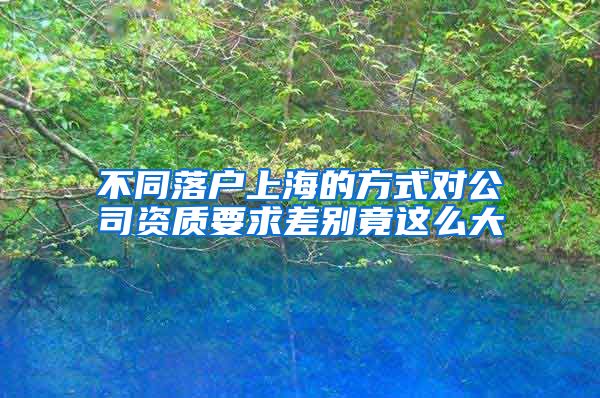 不同落户上海的方式对公司资质要求差别竟这么大